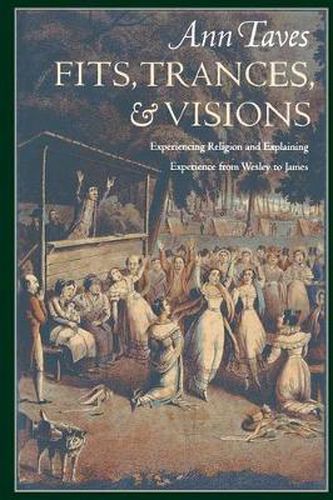 Ann Taves

FITS, TRANCES, & VISIONS

Experiencing Religion and Explaining Experience from Wesley to James